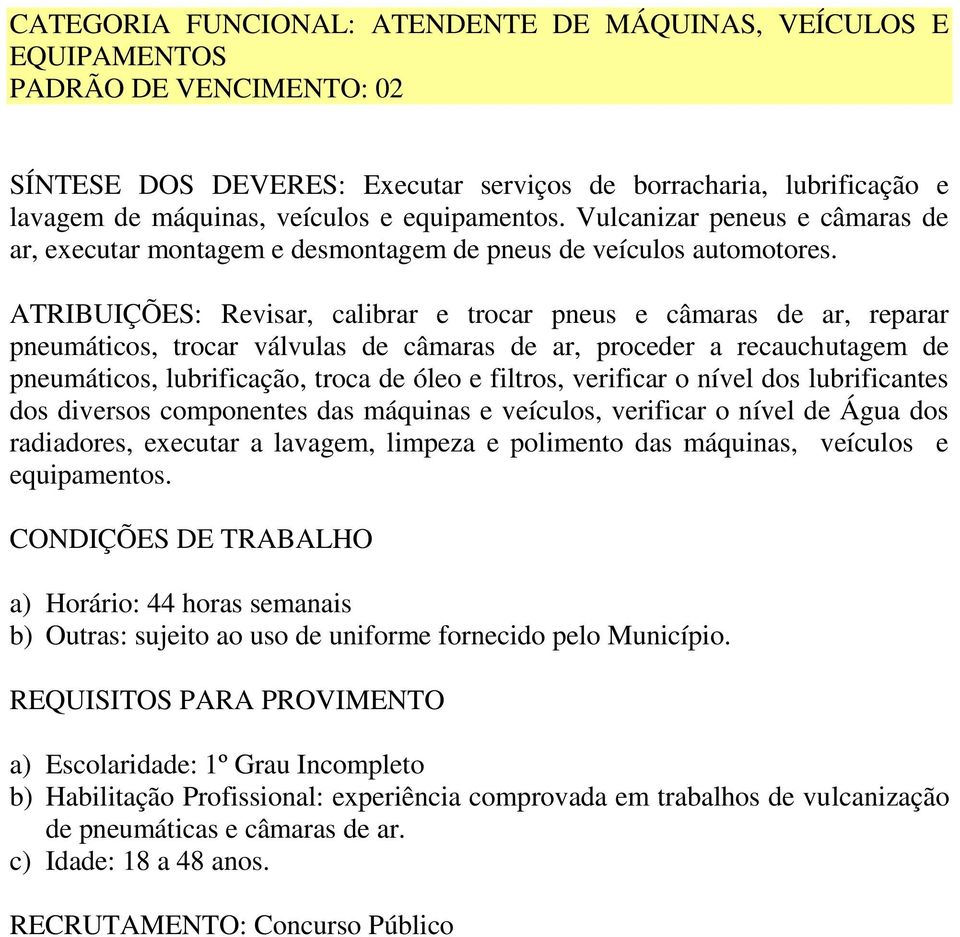 CATEGORIA FUNCIONAL: ATENDENTE DE MÁQUINAS, VEÍCULOS E EQUIPAMENTOS
PADRÃO DE VENCIMENTO: 02

SÍNTESE DOS DEVERES: Executar serviços de borracharia, lubrificação e lavagem de máquinas, veículos e equipamentos. Vulcanizar peneus e câmaras de ar, executar montagem e desmontagem de pneus de veículos automotores.

ATRIBUIÇÕES: Revisar, calibrar e trocar pneus e câmaras de ar, reparar pneumáticos, trocar válvulas de câmaras de ar, proceder a recauchutagem de pneumáticos, lubrificação, troca de óleo e filtros, verificar o nível dos lubrificantes dos diversos componentes das máquinas e veículos, verificar o nível de Água dos radiadores, executar a lavagem, limpeza e polimento das máquinas, veículos e equipamentos.

CONDIÇÕES DE TRABALHO

a) Horário: 44 horas semanais
b) Outras: sujeito ao uso de uniforme fornecido pelo Município.

REQUISITOS PARA PROVIMENTO

a) Escolaridade: 1º Grau Incompleto
b) Habilitação Profissional: experiência comprovada em trabalhos de vulcanização de pneumáticas e câmaras de ar.
c) Idade: 18 a 48 anos.

RECRUTAMENTO: Concurso Público